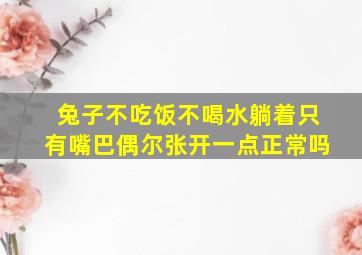 兔子不吃饭不喝水躺着只有嘴巴偶尔张开一点正常吗